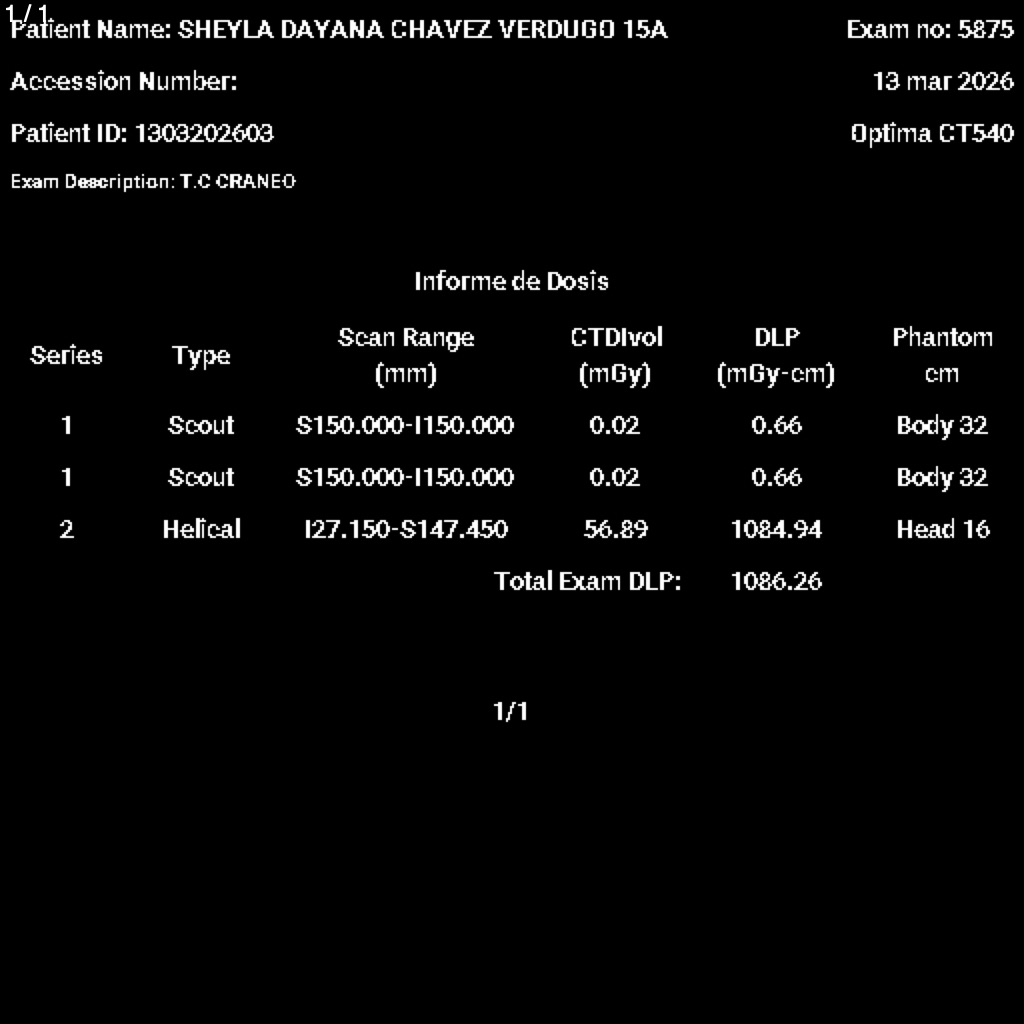 1/1
Patient Name: SHEYLA DAYANA CHAVEZ VERDUGO 15A

Exam no: 5875

Accession Number:

13 mar 2026

Patient ID: 1303202603

Optima CT540

Exam Description: T.C CRANEO

Informe de Dosis

| Series | Type | Scan Range (mm) | CTDIvol (mGy) | DLP (mGy-cm) | Phantom cm |
|---|---|---|---|---|---|
| 1 | Scout | S150.000-I150.000 | 0.02 | 0.66 | Body 32 |
| 1 | Scout | S150.000-I150.000 | 0.02 | 0.66 | Body 32 |
| 2 | Helical | I27.150-S147.450 | 56.89 | 1084.94 | Head 16 |
| | | | Total Exam DLP: | 1086.26 | |

1/1